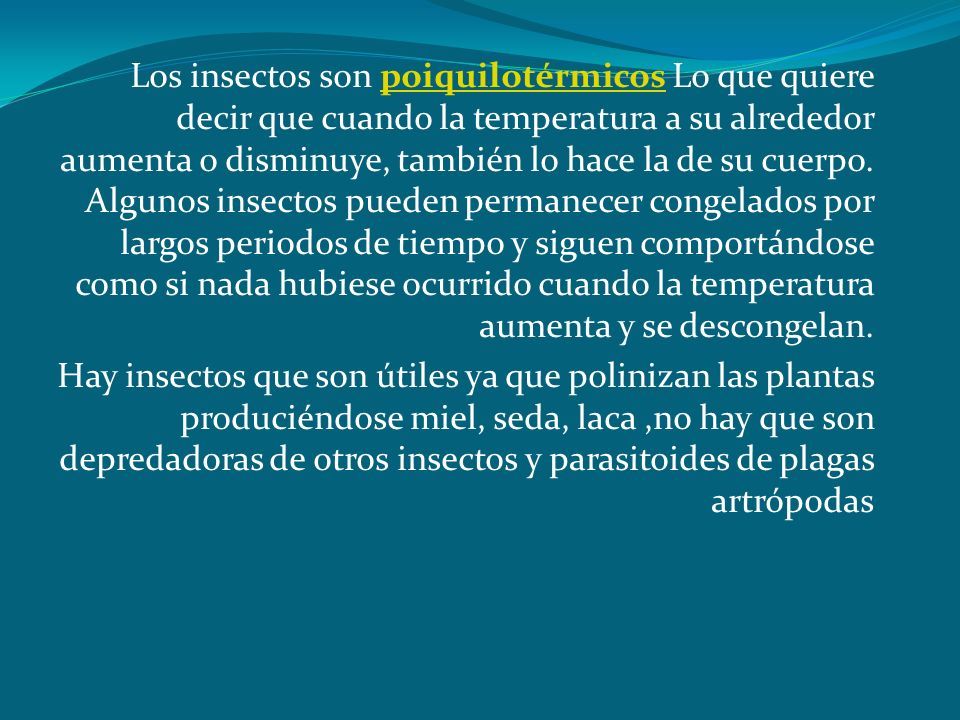 Los insectos son poiquilotérmicos Lo que quiere decir que cuando la temperatura a su alrededor aumenta o disminuye, también lo hace la de su cuerpo. Algunos insectos pueden permanecer congelados por largos periodos de tiempo y siguen comportándose como si nada hubiese ocurrido cuando la temperatura aumenta y se descongelan.

Hay insectos que son útiles ya que polinizan las plantas produciéndose miel, seda, laca ,no hay que son depredadoras de otros insectos y parasitoides de plagas artrópodas